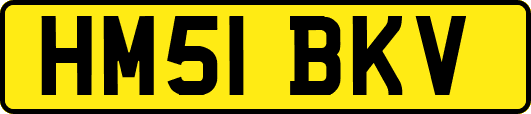 HM51 BKV